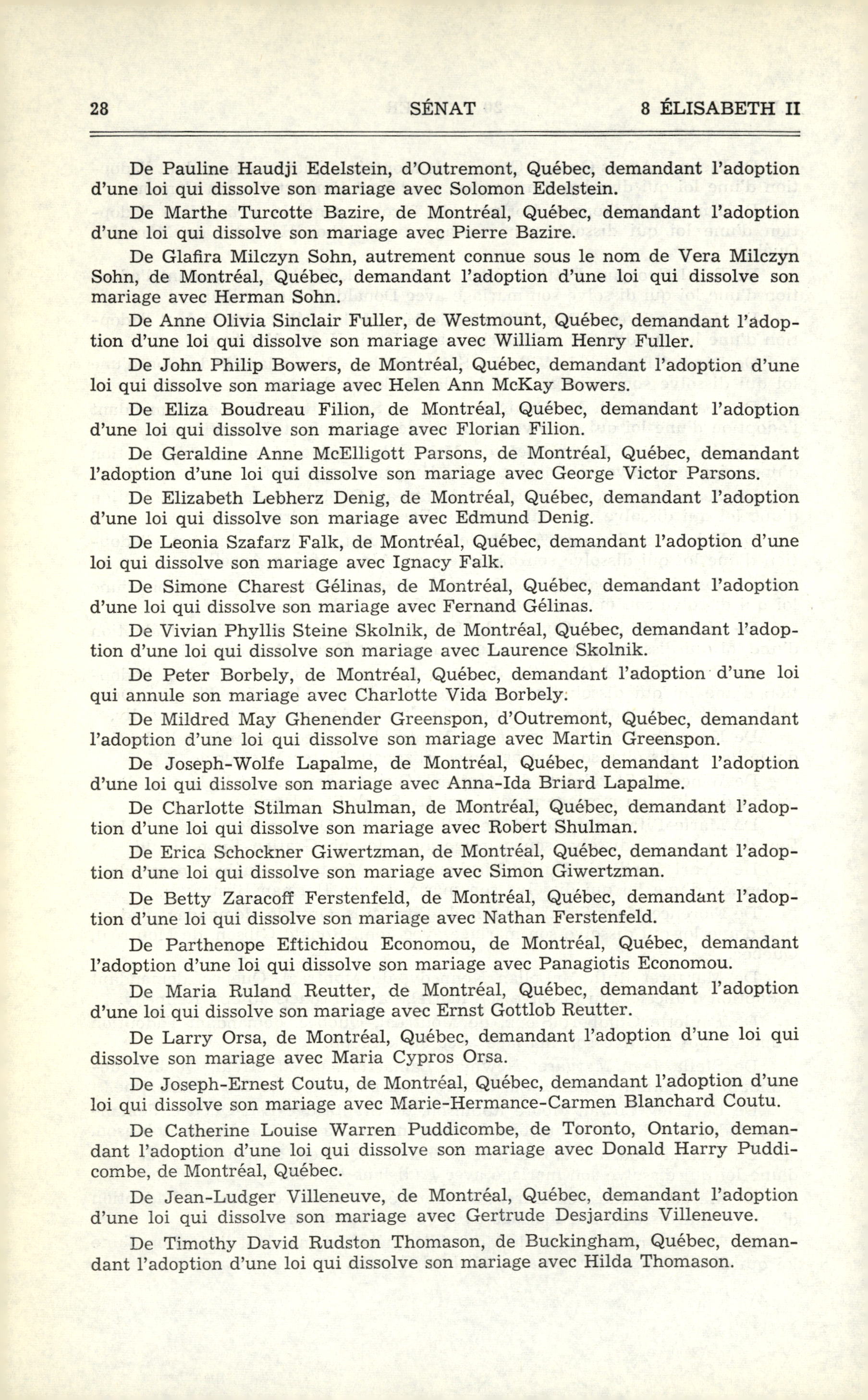 28 SÉNAT 8 ÉLISABETH II

De Pauline Haudji Edelstein, d'Outremont, Québec, demandant l'adoption d'une loi qui dissolve son mariage avec Solomon Edelstein.

De Marthe Turcotte Bazire, de Montréal, Québec, demandant l'adoption d'une loi qui dissolve son mariage avec Pierre Bazire.

De Glafira Milczyn Sohn, autrement connue sous le nom de Vera Milczyn Sohn, de Montréal, Québec, demandant l'adoption d'une loi qui dissolve son mariage avec Herman Sohn.

De Anne Olivia Sinclair Fuller, de Westmount, Québec, demandant l'adoption d'une loi qui dissolve son mariage avec William Henry Fuller.

De John Philip Bowers, de Montréal, Québec, demandant l'adoption d'une loi qui dissolve son mariage avec Helen Ann McKay Bowers.

De Eliza Boudreau Filion, de Montréal, Québec, demandant l'adoption d'une loi qui dissolve son mariage avec Florian Filion.

De Geraldine Anne McElligott Parsons, de Montréal, Québec, demandant l'adoption d'une loi qui dissolve son mariage avec George Victor Parsons.

De Elizabeth Lebherz Denig, de Montréal, Québec, demandant l'adoption d'une loi qui dissolve son mariage avec Edmund Denig.

De Leonia Szafarz Falk, de Montréal, Québec, demandant l'adoption d'une loi qui dissolve son mariage avec Ignacy Falk.

De Simone Charest Gélinas, de Montréal, Québec, demandant l'adoption d'une loi qui dissolve son mariage avec Fernand Gélinas.

De Vivian Phyllis Steine Skolnik, de Montréal, Québec, demandant l'adoption d'une loi qui dissolve son mariage avec Laurence Skolnik.

De Peter Borbely, de Montréal, Québec, demandant l'adoption d'une loi qui annule son mariage avec Charlotte Vida Borbely.

De Mildred May Ghenender Greenspon, d'Outremont, Québec, demandant l'adoption d'une loi qui dissolve son mariage avec Martin Greenspon.

De Joseph-Wolfe Lapalme, de Montréal, Québec, demandant l'adoption d'une loi qui dissolve son mariage avec Anna-Ida Briard Lapalme.

De Charlotte Stilman Shulman, de Montréal, Québec, demandant l'adoption d'une loi qui dissolve son mariage avec Robert Shulman.

De Erica Schockner Giwertzman, de Montréal, Québec, demandant l'adoption d'une loi qui dissolve son mariage avec Simon Giwertzman.

De Betty Zaracoff Ferstenfeld, de Montréal, Québec, demandant l'adoption d'une loi qui dissolve son mariage avec Nathan Ferstenfeld.

De Parthenope Eftichidou Economou, de Montréal, Québec, demandant l'adoption d'une loi qui dissolve son mariage avec Panagiotis Economou.

De Maria Ruland Reutter, de Montréal, Québec, demandant l'adoption d'une loi qui dissolve son mariage avec Ernst Gottlob Reutter.

De Larry Orsa, de Montréal, Québec, demandant l'adoption d'une loi qui dissolve son mariage avec Maria Cypros Orsa.

De Joseph-Ernest Coutu, de Montréal, Québec, demandant l'adoption d'une loi qui dissolve son mariage avec Marie-Hermance-Carmen Blanchard Coutu.

De Catherine Louise Warren Puddicombe, de Toronto, Ontario, demandant l'adoption d'une loi qui dissolve son mariage avec Donald Harry Puddicombe, de Montréal, Québec.

De Jean-Ludger Villeneuve, de Montréal, Québec, demandant l'adoption d'une loi qui dissolve son mariage avec Gertrude Desjardins Villeneuve.

De Timothy David Rudston Thomason, de Buckingham, Québec, demandant l'adoption d'une loi qui dissolve son mariage avec Hilda Thomason.